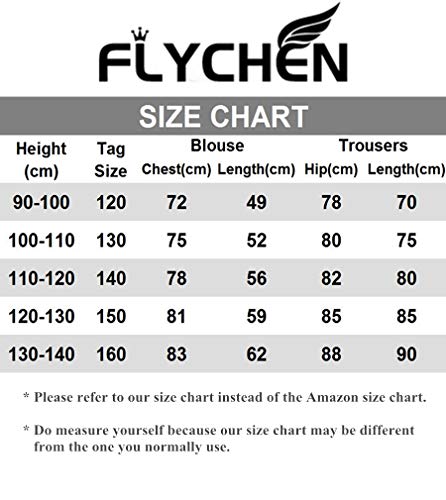 FLYCHEN

SIZE CHART

| Height (cm) | Tag Size | Blouse Chest(cm) | Blouse Length(cm) | Trousers Hip(cm) | Trousers Length(cm) |
|---|---|---|---|---|---|
| 90-100 | 120 | 72 | 49 | 78 | 70 |
| 100-110 | 130 | 75 | 52 | 80 | 75 |
| 110-120 | 140 | 78 | 56 | 82 | 80 |
| 120-130 | 150 | 81 | 59 | 85 | 85 |
| 130-140 | 160 | 83 | 62 | 88 | 90 |

* Please refer to our size chart instead of the Amazon size chart.

* Do measure yourself because our size chart may be different from the one you normally use.